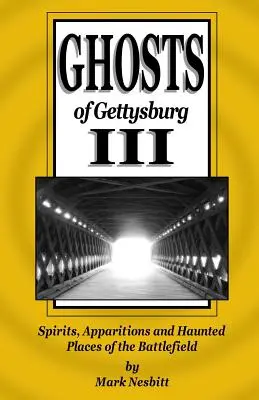 GHOSTS

of Gettysburg

III

Spirits, Apparitions and Haunted Places of the Battlefield

by
Mark Nesbitt